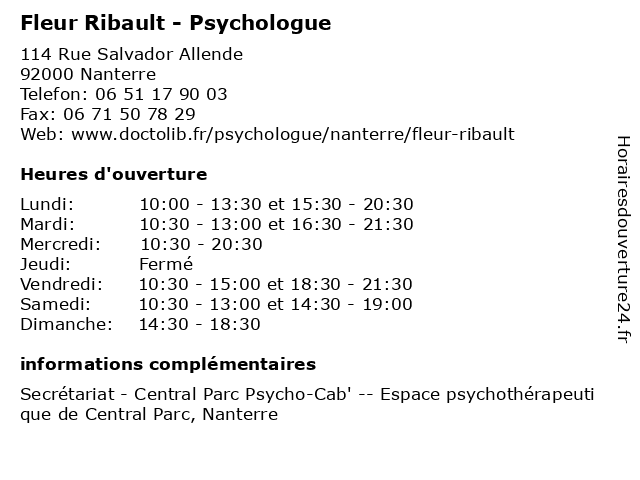 Fleur Ribault - Psychologue

114 Rue Salvador Allende
92000 Nanterre
Telefon: 06 51 17 90 03
Fax: 06 71 50 78 29
Web: www.doctolib.fr/psychologue/nanterre/fleur-ribault

Heures d'ouverture

| | |
|---|---|
| Lundi: | 10:00 - 13:30 et 15:30 - 20:30 |
| Mardi: | 10:30 - 13:00 et 16:30 - 21:30 |
| Mercredi: | 10:30 - 20:30 |
| Jeudi: | Fermé |
| Vendredi: | 10:30 - 15:00 et 18:30 - 21:30 |
| Samedi: | 10:30 - 13:00 et 14:30 - 19:00 |
| Dimanche: | 14:30 - 18:30 |

informations complémentaires

Secrétariat - Central Parc Psycho-Cab' -- Espace psychothérapeutique de Central Parc, Nanterre

Horairesdouverture24.fr